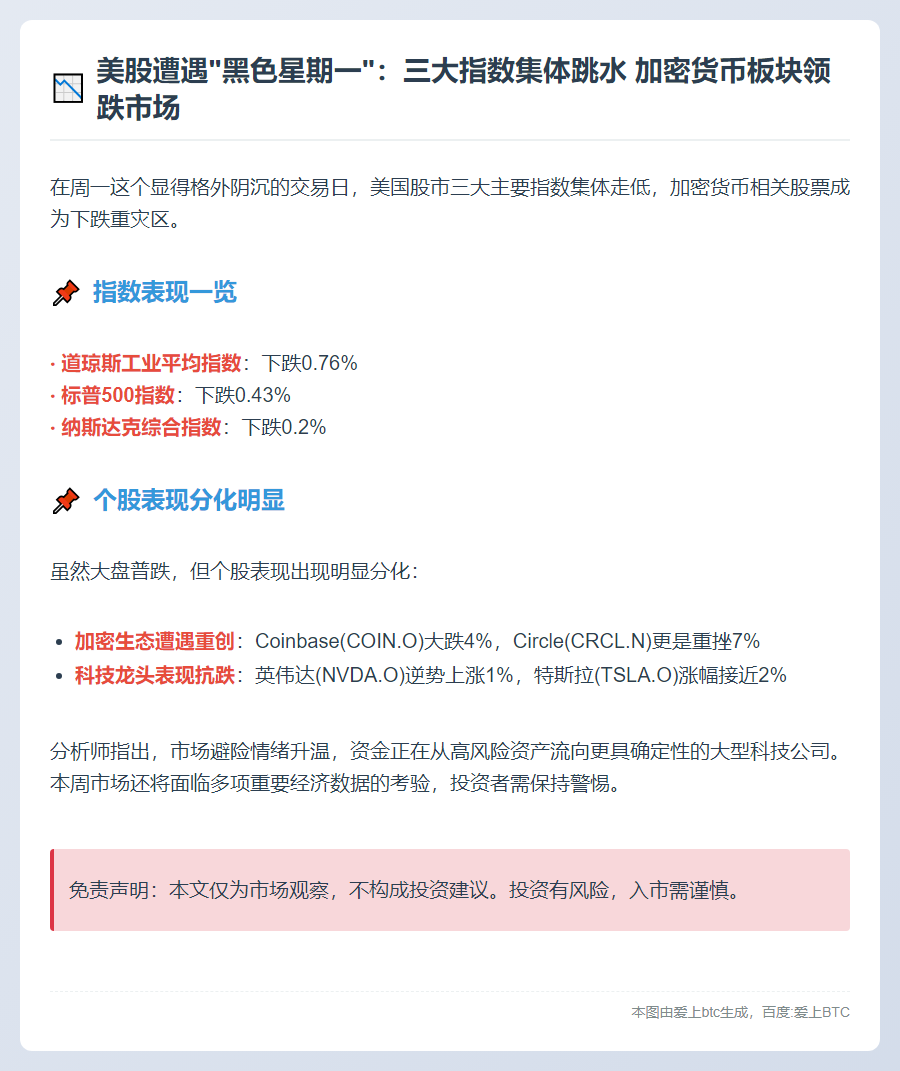 美股遭遇"黑色星期一"：三大指数集体跳水 加密货币板块领跌市场

在周一这个显得格外阴沉的交易日，美国股市三大主要指数集体走低，加密货币相关股票成为下跌重灾区。

指数表现一览

· 道琼斯工业平均指数：下跌0.76%
· 标普500指数：下跌0.43%
· 纳斯达克综合指数：下跌0.2%

个股表现分化明显

虽然大盘普跌，但个股表现出现明显分化：

• 加密生态遭遇重创：Coinbase(COIN.O)大跌4%，Circle(CRCL.N)更是重挫7%
• 科技龙头表现抗跌：英伟达(NVDA.O)逆势上涨1%，特斯拉(TSLA.O)涨幅接近2%

分析师指出，市场避险情绪升温，资金正在从高风险资产流向更具确定性的大型科技公司。本周市场还将面临多项重要经济数据的考验，投资者需保持警惕。

免责声明：本文仅为市场观察，不构成投资建议。投资有风险，入市需谨慎。

本图由爱上btc生成，百度:爱上BTC